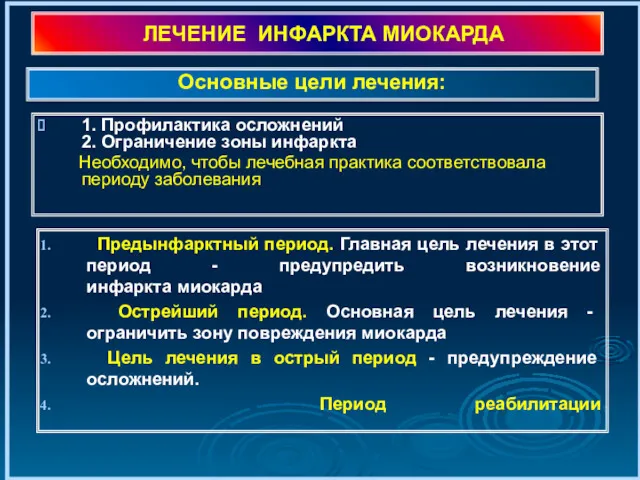 ЛЕЧЕНИЕ ИНФАРКТА МИОКАРДА

Основные цели лечения:

1. Профилактика осложнений
2. Ограничение зоны инфаркта

Необходимо, чтобы лечебная практика соответствовала периоду заболевания

1. Предынфарктный период. Главная цель лечения в этот период - предупредить возникновение инфаркта миокарда
2. Острейший период. Основная цель лечения - ограничить зону повреждения миокарда
3. Цель лечения в острый период - предупреждение осложнений.
4. Период реабилитации